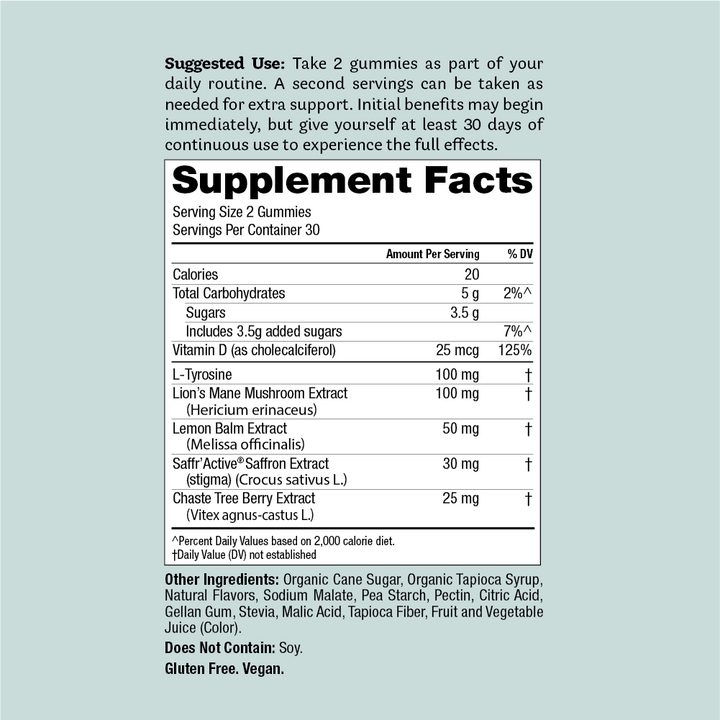 Suggested Use: Take 2 gummies as part of your daily routine. A second servings can be taken as needed for extra support. Initial benefits may begin immediately, but give yourself at least 30 days of continuous use to experience the full effects.

Supplement Facts

Serving Size 2 Gummies
Servings Per Container 30

| | Amount Per Serving | % DV |
|---|---|---|
| Calories | 20 | |
| Total Carbohydrates | 5 g | 2%^ |
| Sugars | 3.5 g | |
| Includes 3.5g added sugars | | 7%^ |
| Vitamin D (as cholecalciferol) | 25 mcg | 125% |
| L-Tyrosine | 100 mg | † |
| Lion's Mane Mushroom Extract (Hericium erinaceus) | 100 mg | † |
| Lemon Balm Extract (Melissa officinalis) | 50 mg | † |
| Saffr'Active® Saffron Extract (stigma) (Crocus sativus L.) | 30 mg | † |
| Chaste Tree Berry Extract (Vitex agnus-castus L.) | 25 mg | † |

^Percent Daily Values based on 2,000 calorie diet.
†Daily Value (DV) not established

Other Ingredients: Organic Cane Sugar, Organic Tapioca Syrup, Natural Flavors, Sodium Malate, Pea Starch, Pectin, Citric Acid, Gellan Gum, Stevia, Malic Acid, Tapioca Fiber, Fruit and Vegetable Juice (Color).

Does Not Contain: Soy.

Gluten Free. Vegan.